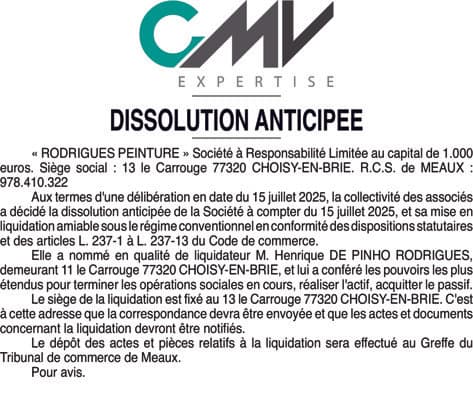 CMV
EXPERTISE

DISSOLUTION ANTICIPEE

« RODRIGUES PEINTURE » Société à Responsabilité Limitée au capital de 1.000 euros. Siège social : 13 le Carrouge 77320 CHOISY-EN-BRIE. R.C.S. de MEAUX : 978.410.322

Aux termes d'une délibération en date du 15 juillet 2025, la collectivité des associés a décidé la dissolution anticipée de la Société à compter du 15 juillet 2025, et sa mise en liquidation amiable sous le régime conventionnel en conformité des dispositions statutaires et des articles L. 237-1 à L. 237-13 du Code de commerce.

Elle a nommé en qualité de liquidateur M. Henrique DE PINHO RODRIGUES, demeurant 11 le Carrouge 77320 CHOISY-EN-BRIE, et lui a conféré les pouvoirs les plus étendus pour terminer les opérations sociales en cours, réaliser l'actif, acquitter le passif.

Le siège de la liquidation est fixé au 13 le Carrouge 77320 CHOISY-EN-BRIE. C'est à cette adresse que la correspondance devra être envoyée et que les actes et documents concernant la liquidation devront être notifiés.

Le dépôt des actes et pièces relatifs à la liquidation sera effectué au Greffe du Tribunal de commerce de Meaux.

Pour avis.